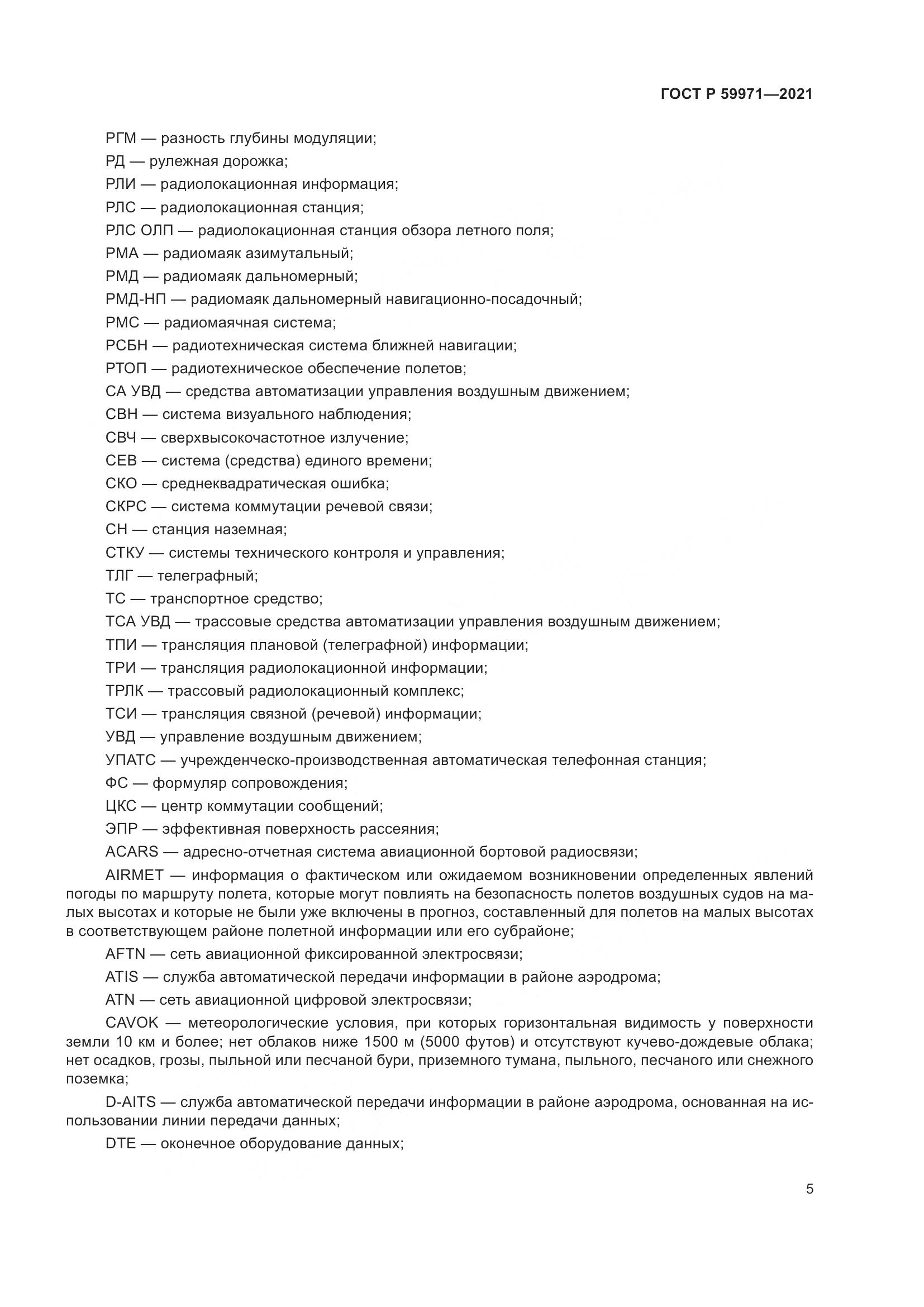 ГОСТ Р 59971—2021

РГМ — разность глубины модуляции;

РД — рулежная дорожка;

РЛИ — радиолокационная информация;

РЛС — радиолокационная станция;

РЛС ОЛП — радиолокационная станция обзора летного поля;

РМА — радиомаяк азимутальный;

РМД — радиомаяк дальномерный;

РМД-НП — радиомаяк дальномерный навигационно-посадочный;

РМС — радиомаячная система;

РСБН — радиотехническая система ближней навигации;

РТОП — радиотехническое обеспечение полетов;

СА УВД — средства автоматизации управления воздушным движением;

СВН — система визуального наблюдения;

СВЧ — сверхвысокочастотное излучение;

СЕВ — система (средства) единого времени;

СКО — среднеквадратическая ошибка;

СКРС — система коммутации речевой связи;

СН — станция наземная;

СТКУ — системы технического контроля и управления;

ТЛГ — телеграфный;

ТС — транспортное средство;

ТСА УВД — трассовые средства автоматизации управления воздушным движением;

ТПИ — трансляция плановой (телеграфной) информации;

ТРИ — трансляция радиолокационной информации;

ТРЛК — трассовый радиолокационный комплекс;

ТСИ — трансляция связной (речевой) информации;

УВД — управление воздушным движением;

УПАТС — учрежденческо-производственная автоматическая телефонная станция;

ФС — формуляр сопровождения;

ЦКС — центр коммутации сообщений;

ЭПР — эффективная поверхность рассеяния;

ACARS — адресно-отчетная система авиационной бортовой радиосвязи;

AIRMET — информация о фактическом или ожидаемом возникновении определенных явлений погоды по маршруту полета, которые могут повлиять на безопасность полетов воздушных судов на малых высотах и которые не были уже включены в прогноз, составленный для полетов на малых высотах в соответствующем районе полетной информации или его субрайоне;

AFTN — сеть авиационной фиксированной электросвязи;

ATIS — служба автоматической передачи информации в районе аэродрома;

ATN — сеть авиационной цифровой электросвязи;

CAVOK — метеорологические условия, при которых горизонтальная видимость у поверхности земли 10 км и более; нет облаков ниже 1500 м (5000 футов) и отсутствуют кучево-дождевые облака; нет осадков, грозы, пыльной или песчаной бури, приземного тумана, пыльного, песчаного или снежного поземка;

D-AITS — служба автоматической передачи информации в районе аэродрома, основанная на использовании линии передачи данных;

DTE — оконечное оборудование данных;

5